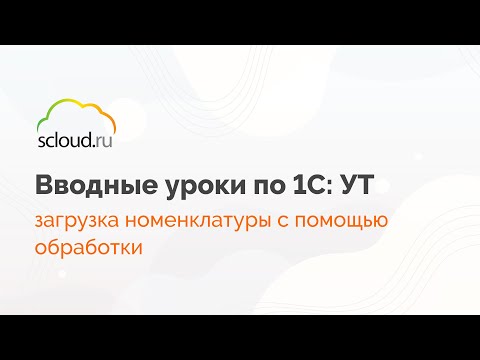 scloud.ru

Вводные уроки по 1С: УТ

загрузка номенклатуры с помощью обработки